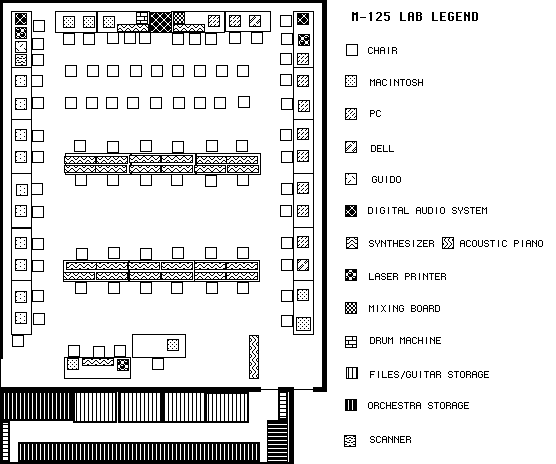 M-125 LAB LEGEND

CHAIR

MACINTOSH

PC

DELL

GUIDO

DIGITAL AUDIO SYSTEM

SYNTHESIZER ACOUSTIC PIANO

LASER PRINTER

MIXING BOARD

DRUM MACHINE

FILES/GUITAR STORAGE

ORCHESTRA STORAGE

SCANNER